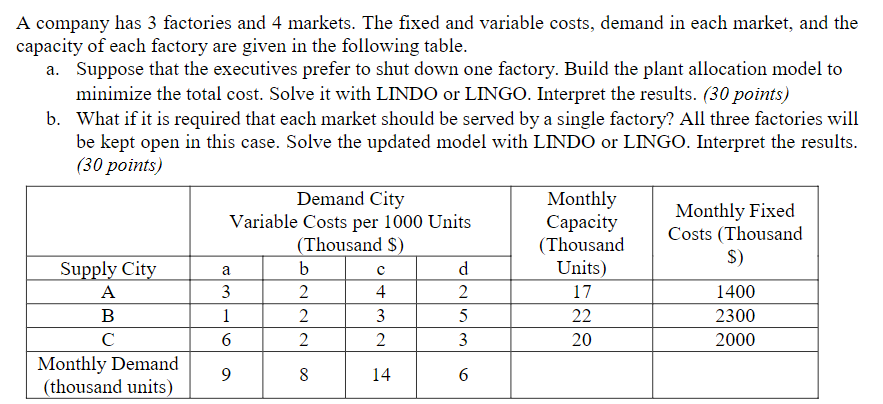 A company has 3 factories and 4 markets. The fixed and variable costs, demand in each market, and the capacity of each factory are given in the following table.

a. Suppose that the executives prefer to shut down one factory. Build the plant allocation model to minimize the total cost. Solve it with LINDO or LINGO. Interpret the results. (30 points)

b. What if it is required that each market should be served by a single factory? All three factories will be kept open in this case. Solve the updated model with LINDO or LINGO. Interpret the results. (30 points)

| | Demand City Variable Costs per 1000 Units (Thousand $) | | | | Monthly Capacity (Thousand Units) | Monthly Fixed Costs (Thousand $) |
|---|---|---|---|---|---|---|
| Supply City | a | b | c | d | | |
| A | 3 | 2 | 4 | 2 | 17 | 1400 |
| B | 1 | 2 | 3 | 5 | 22 | 2300 |
| C | 6 | 2 | 2 | 3 | 20 | 2000 |
| Monthly Demand (thousand units) | 9 | 8 | 14 | 6 | | |